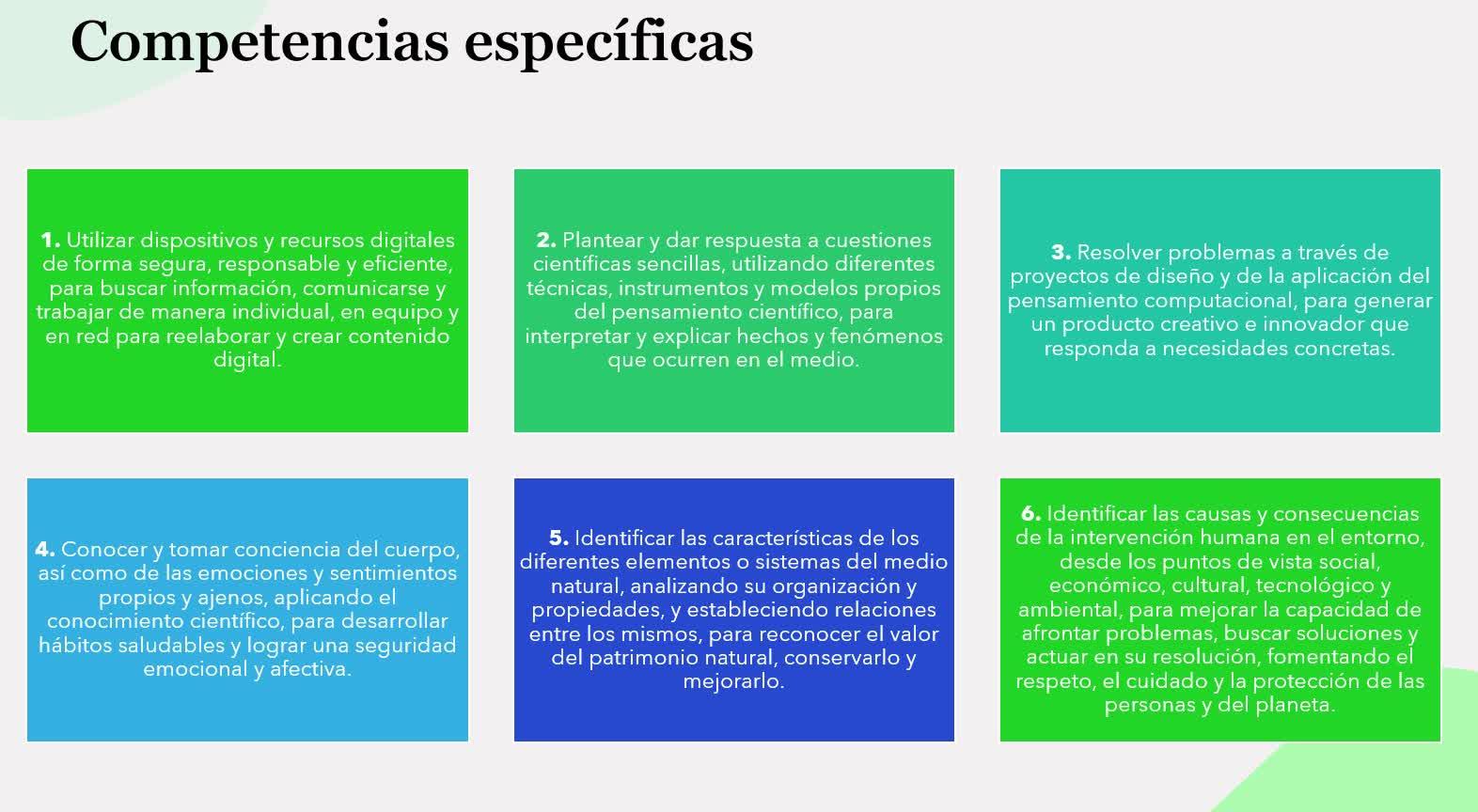 Competencias específicas

1. Utilizar dispositivos y recursos digitales de forma segura, responsable y eficiente, para buscar información, comunicarse y trabajar de manera individual, en equipo y en red para reelaborar y crear contenido digital.

2. Plantear y dar respuesta a cuestiones científicas sencillas, utilizando diferentes técnicas, instrumentos y modelos propios del pensamiento científico, para interpretar y explicar hechos y fenómenos que ocurren en el medio.

3. Resolver problemas a través de proyectos de diseño y de la aplicación del pensamiento computacional, para generar un producto creativo e innovador que responda a necesidades concretas.

4. Conocer y tomar conciencia del cuerpo, así como de las emociones y sentimientos propios y ajenos, aplicando el conocimiento científico, para desarrollar hábitos saludables y lograr una seguridad emocional y afectiva.

5. Identificar las características de los diferentes elementos o sistemas del medio natural, analizando su organización y propiedades, y estableciendo relaciones entre los mismos, para reconocer el valor del patrimonio natural, conservarlo y mejorarlo.

6. Identificar las causas y consecuencias de la intervención humana en el entorno, desde los puntos de vista social, económico, cultural, tecnológico y ambiental, para mejorar la capacidad de afrontar problemas, buscar soluciones y actuar en su resolución, fomentando el respeto, el cuidado y la protección de las personas y del planeta.